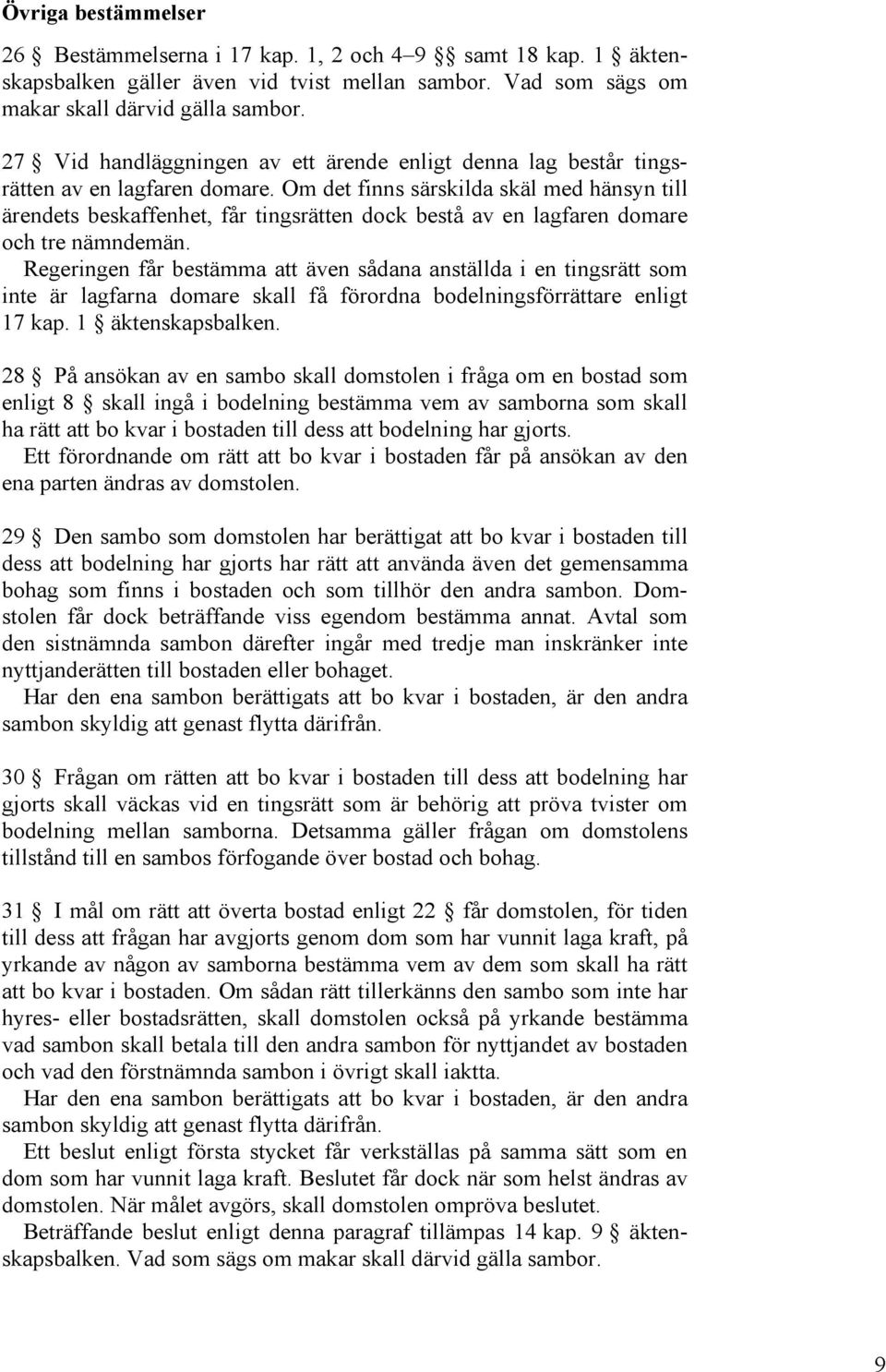 Övriga bestämmelser

26 § Bestämmelserna i 17 kap. 1, 2 och 4–9 §§ samt 18 kap. 1 § äktenskapsbalken gäller även vid tvist mellan sambor. Vad som sägs om makar skall därvid gälla sambor.

27 § Vid handläggningen av ett ärende enligt denna lag består tingsrätten av en lagfaren domare. Om det finns särskilda skäl med hänsyn till ärendets beskaffenhet, får tingsrätten dock bestå av en lagfaren domare och tre nämndemän.
Regeringen får bestämma att även sådana anställda i en tingsrätt som inte är lagfarna domare skall få förordna bodelningsförrättare enligt 17 kap. 1 § äktenskapsbalken.

28 § På ansökan av en sambo skall domstolen i fråga om en bostad som enligt 8 § skall ingå i bodelning bestämma vem av samborna som skall ha rätt att bo kvar i bostaden till dess att bodelning har gjorts.
Ett förordnande om rätt att bo kvar i bostaden får på ansökan av den ena parten ändras av domstolen.

29 § Den sambo som domstolen har berättigat att bo kvar i bostaden till dess att bodelning har gjorts har rätt att använda även det gemensamma bohag som finns i bostaden och som tillhör den andra sambon. Domstolen får dock beträffande viss egendom bestämma annat. Avtal som den sistnämnda sambon därefter ingår med tredje man inskränker inte nyttjanderätten till bostaden eller bohaget.
Har den ena sambon berättigats att bo kvar i bostaden, är den andra sambon skyldig att genast flytta därifrån.

30 § Frågan om rätten att bo kvar i bostaden till dess att bodelning har gjorts skall väckas vid en tingsrätt som är behörig att pröva tvister om bodelning mellan samborna. Detsamma gäller frågan om domstolens tillstånd till en sambos förfogande över bostad och bohag.

31 § I mål om rätt att överta bostad enligt 22 § får domstolen, för tiden till dess att frågan har avgjorts genom dom som har vunnit laga kraft, på yrkande av någon av samborna bestämma vem av dem som skall ha rätt att bo kvar i bostaden. Om sådan rätt tillerkänns den sambo som inte har hyres- eller bostadsrätten, skall domstolen också på yrkande bestämma vad sambon skall betala till den andra sambon för nyttjandet av bostaden och vad den förstnämnda sambon i övrigt skall iaktta.
Har den ena sambon berättigats att bo kvar i bostaden, är den andra sambon skyldig att genast flytta därifrån.
Ett beslut enligt första stycket får verkställas på samma sätt som en dom som har vunnit laga kraft. Beslutet får dock när som helst ändras av domstolen. När målet avgörs, skall domstolen ompröva beslutet.
Beträffande beslut enligt denna paragraf tillämpas 14 kap. 9 § äktenskapsbalken. Vad som sägs om makar skall därvid gälla sambor.

9